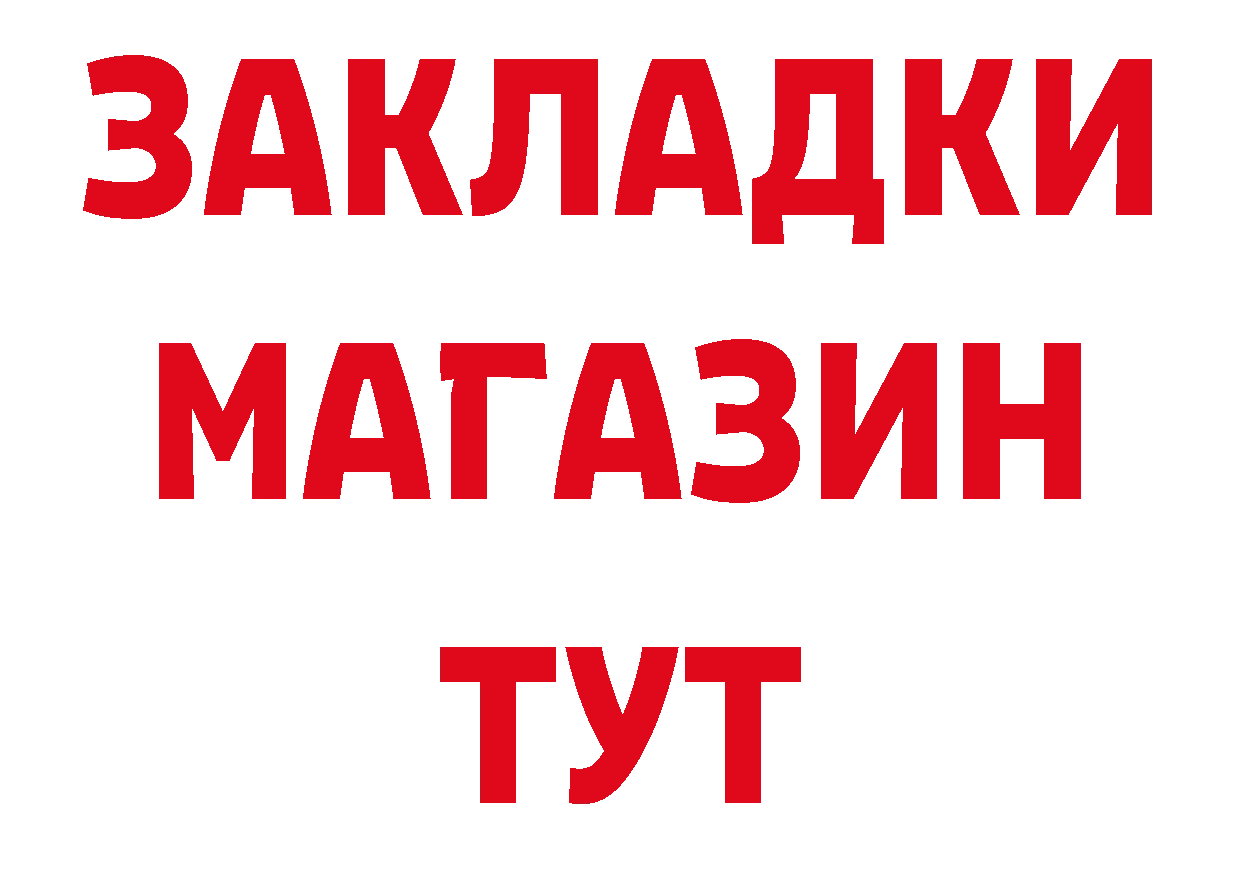 ЗАКЛАДКИ
МАГАЗИН
ТУТ